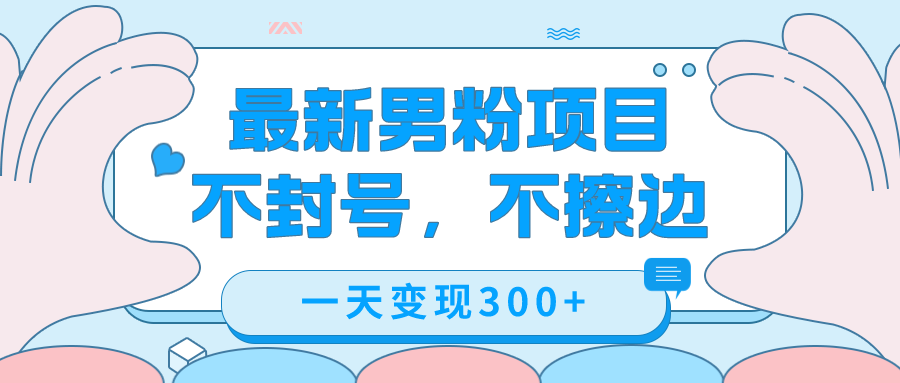 最新男粉项目
不封号，不擦边

一天变现300+